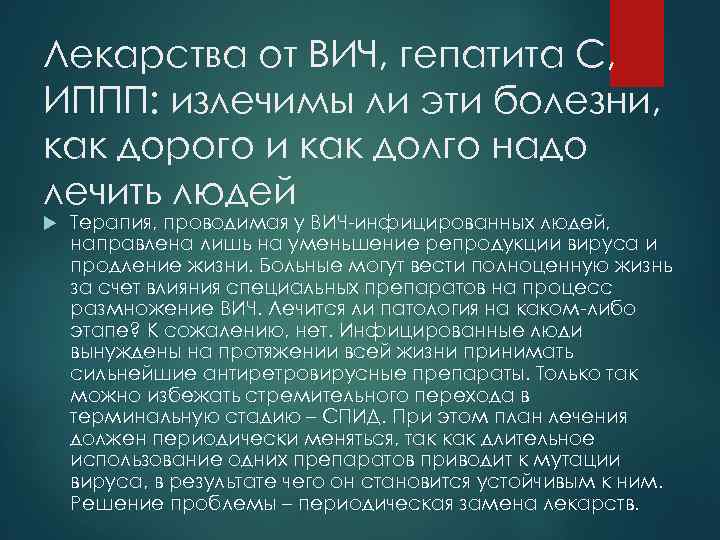 Лекарства от ВИЧ, гепатита С, ИППП: излечимы ли эти болезни, как дорого и как долго надо лечить людей

Терапия, проводимая у ВИЧ-инфицированных людей, направлена лишь на уменьшение репродукции вируса и продление жизни. Больные могут вести полноценную жизнь за счет влияния специальных препаратов на процесс размножение ВИЧ. Лечится ли патология на каком-либо этапе? К сожалению, нет. Инфицированные люди вынуждены на протяжении всей жизни принимать сильнейшие антиретровирусные препараты. Только так можно избежать стремительного перехода в терминальную стадию – СПИД. При этом план лечения должен периодически меняться, так как длительное использование одних препаратов приводит к мутации вируса, в результате чего он становится устойчивым к ним. Решение проблемы – периодическая замена лекарств.